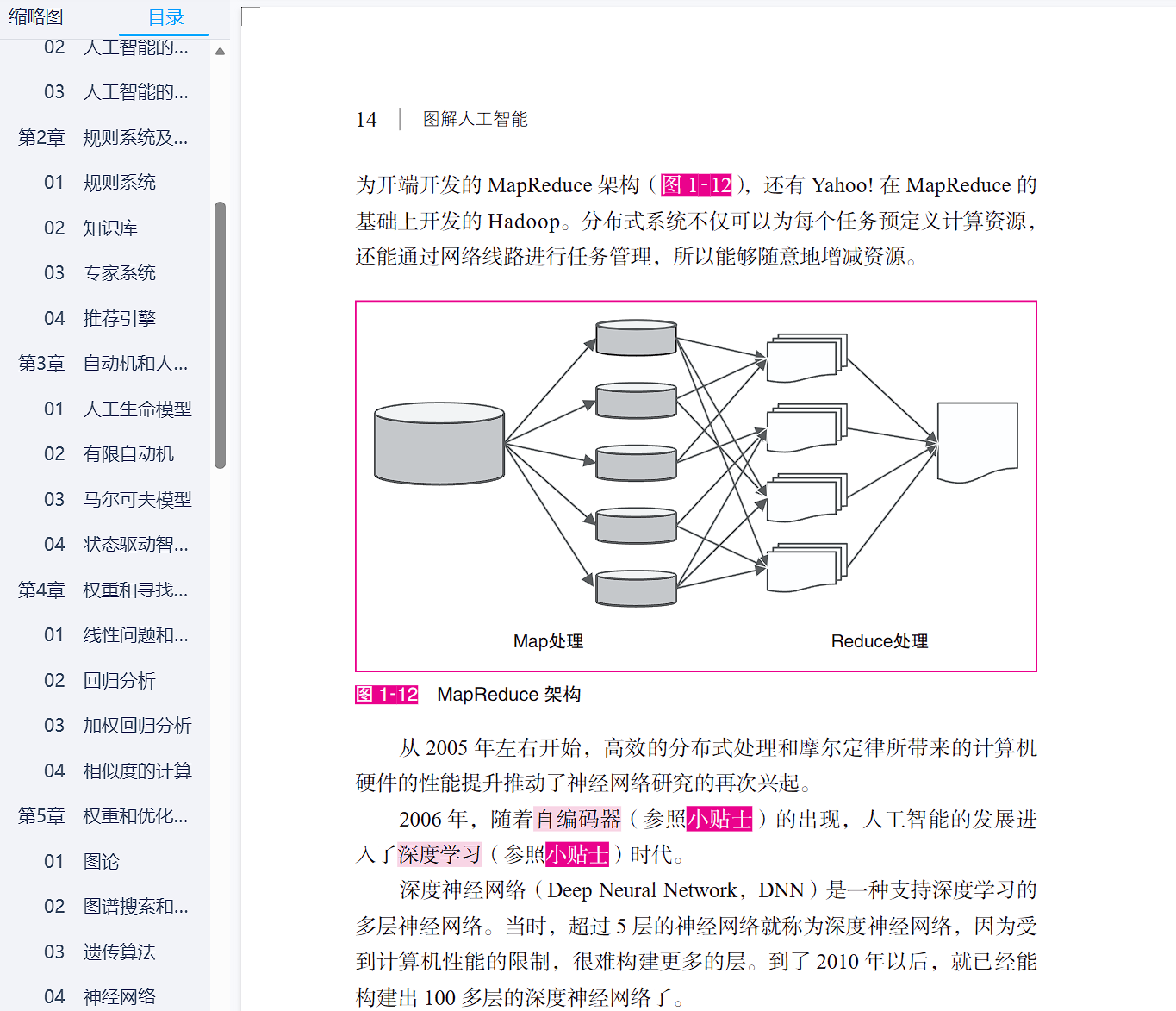 缩略图 目录

02 人工智能的...
03 人工智能的...
第2章 规则系统及...
01 规则系统
02 知识库
03 专家系统
04 推荐引擎
第3章 自动机和人...
01 人工生命模型
02 有限自动机
03 马尔可夫模型
04 状态驱动智...
第4章 权重和寻找...
01 线性问题和...
02 回归分析
03 加权回归分析
04 相似度的计算
第5章 权重和优化...
01 图论
02 图谱搜索和...
03 遗传算法
04 神经网络

14 | 图解人工智能

为开端开发的 MapReduce 架构（图 1-12），还有 Yahoo! 在 MapReduce 的基础上开发的 Hadoop。分布式系统不仅可以为每个任务预定义计算资源，还能通过网络线路进行任务管理，所以能够随意地增减资源。

Map处理

Reduce处理

图 1-12 MapReduce 架构

从 2005 年左右开始，高效的分布式处理和摩尔定律所带来的计算机硬件的性能提升推动了神经网络研究的再次兴起。

2006 年，随着自编码器（参照小贴士）的出现，人工智能的发展进入了深度学习（参照小贴士）时代。

深度神经网络（Deep Neural Network，DNN）是一种支持深度学习的多层神经网络。当时，超过 5 层的神经网络就称为深度神经网络，因为受到计算机性能的限制，很难构建更多的层。到了 2010 年以后，就已经能构建出 100 多层的深度神经网络了。